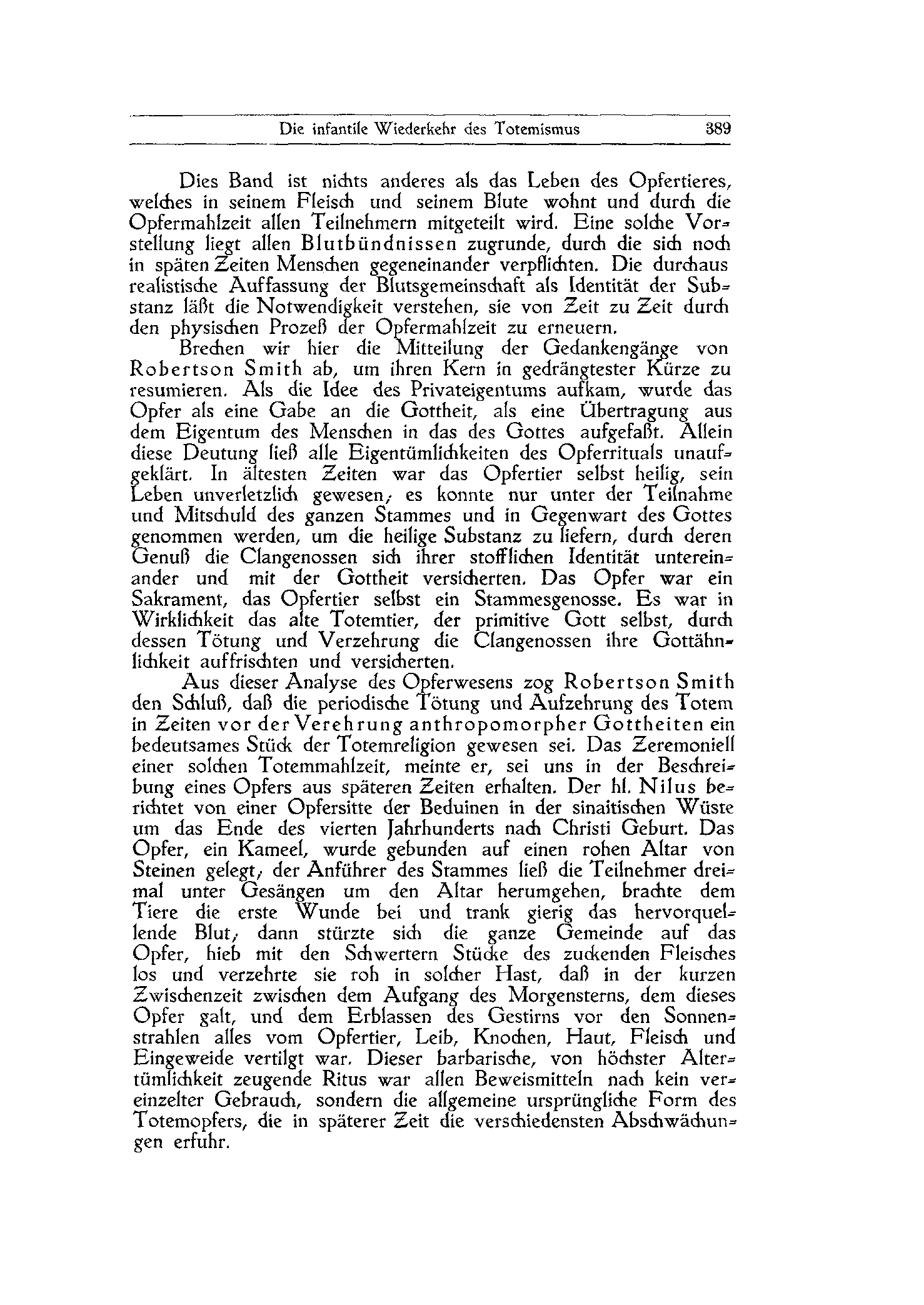 Die infantile Wiederkehr des Totemismus 389

Dies Band ist nichts anderes als das Leben des Opfertieres, welches in seinem Fleisch und seinem Blute wohnt und durch die Opfermahlzeit allen Teilnehmern mitgeteilt wird. Eine solche Vorstellung liegt allen Blutbündnissen zugrunde, durch die sich noch in späten Zeiten Menschen gegeneinander verpflichten. Die durchaus realistische Auffassung der Blutsgemeinschaft als Identität der Substanz läßt die Notwendigkeit verstehen, sie von Zeit zu Zeit durch den physischen Prozeß der Opfermahlzeit zu erneuern.

Brechen wir hier die Mitteilung der Gedankengänge von Robertson Smith ab, um ihren Kern in gedrängtester Kürze zu resumieren. Als die Idee des Privateigentums aufkam, wurde das Opfer als eine Gabe an die Gottheit, als eine Übertragung aus dem Eigentum des Menschen in das des Gottes aufgefaßt. Allein diese Deutung ließ alle Eigentümlichkeiten des Opferrituals unaufgeklärt. In ältesten Zeiten war das Opfertier selbst heilig, sein Leben unverletzlich gewesen; es konnte nur unter der Teilnahme und Mitschuld des ganzen Stammes und in Gegenwart des Gottes genommen werden, um die heilige Substanz zu liefern, durch deren Genuß die Clangenossen sich ihrer stofflichen Identität untereinander und mit der Gottheit versicherten. Das Opfer war ein Sakrament, das Opfertier selbst ein Stammesgenosse. Es war in Wirklichkeit das alte Totemtier, der primitive Gott selbst, durch dessen Tötung und Verzehrung die Clangenossen ihre Gottähnlichkeit auffrischten und versicherten.

Aus dieser Analyse des Opferwesens zog Robertson Smith den Schluß, daß die periodische Tötung und Aufzehrung des Totem in Zeiten vor der Verehrung anthropomorpher Gottheiten ein bedeutsames Stück der Totemreligion gewesen sei. Das Zeremoniell einer solchen Totemmahlzeit, meinte er, sei uns in der Beschreibung eines Opfers aus späteren Zeiten erhalten. Der hl. Nilus berichtet von einer Opfersitte der Beduinen in der sinaitischen Wüste um das Ende des vierten Jahrhunderts nach Christi Geburt. Das Opfer, ein Kameel, wurde gebunden auf einen rohen Altar von Steinen gelegt; der Anführer des Stammes ließ die Teilnehmer dreimal unter Gesängen um den Altar herumgehen, brachte dem Tiere die erste Wunde bei und trank gierig das hervorquellende Blut; dann stürzte sich die ganze Gemeinde auf das Opfer, hieb mit den Schwertern Stücke des zuckenden Fleisches los und verzehrte sie roh in solcher Hast, daß in der kurzen Zwischenzeit zwischen dem Aufgang des Morgensterns, dem dieses Opfer galt, und dem Erblassen des Gestirns vor den Sonnenstrahlen alles vom Opfertier, Leib, Knochen, Haut, Fleisch und Eingeweide vertilgt war. Dieser barbarische, von höchster Altertümlichkeit zeugende Ritus war allen Beweismitteln nach kein vereinzelter Gebrauch, sondern die allgemeine ursprüngliche Form des Totemopfers, die in späterer Zeit die verschiedensten Abschwächungen erfuhr.